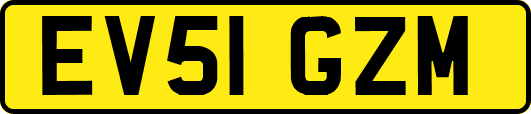 EV51 GZM